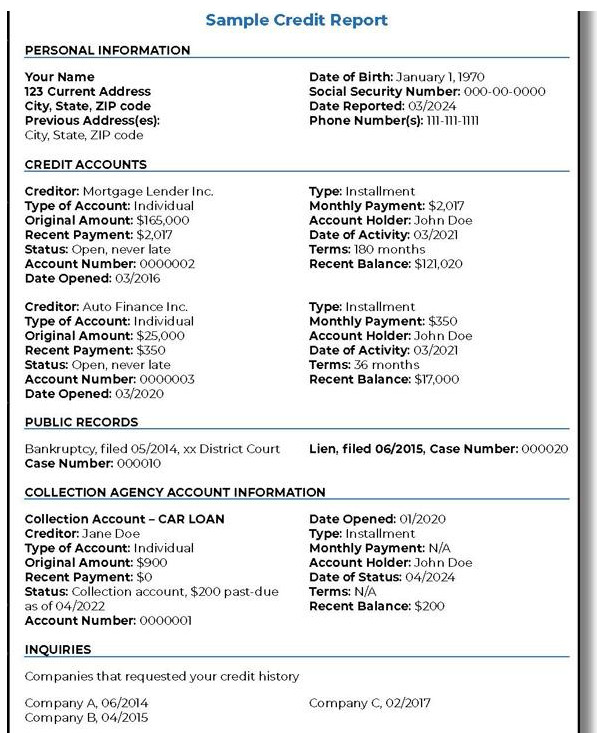 Sample Credit Report

PERSONAL INFORMATION

Your Name
123 Current Address
City, State, ZIP code
Previous Address(es):
City, State, ZIP code

Date of Birth: January 1, 1970
Social Security Number: 000-00-0000
Date Reported: 03/2024
Phone Number(s): 111-111-1111

CREDIT ACCOUNTS

Creditor: Mortgage Lender Inc.
Type of Account: Individual
Original Amount: $165,000
Recent Payment: $2,017
Status: Open, never late
Account Number: 0000002
Date Opened: 03/2016

Type: Installment
Monthly Payment: $2,017
Account Holder: John Doe
Date of Activity: 03/2021
Terms: 180 months
Recent Balance: $121,020

Creditor: Auto Finance Inc.
Type of Account: Individual
Original Amount: $25,000
Recent Payment: $350
Status: Open, never late
Account Number: 0000003
Date Opened: 03/2020

Type: Installment
Monthly Payment: $350
Account Holder: John Doe
Date of Activity: 03/2021
Terms: 36 months
Recent Balance: $17,000

PUBLIC RECORDS

Bankruptcy, filed 05/2014, xx District Court
Case Number: 000010

Lien, filed 06/2015, Case Number: 000020

COLLECTION AGENCY ACCOUNT INFORMATION

Collection Account – CAR LOAN
Creditor: Jane Doe
Type of Account: Individual
Original Amount: $900
Recent Payment: $0
Status: Collection account, $200 past-due as of 04/2022
Account Number: 0000001

Date Opened: 01/2020
Type: Installment
Monthly Payment: N/A
Account Holder: John Doe
Date of Status: 04/2024
Terms: N/A
Recent Balance: $200

INQUIRIES

Companies that requested your credit history

Company A, 06/2014
Company B, 04/2015

Company C, 02/2017